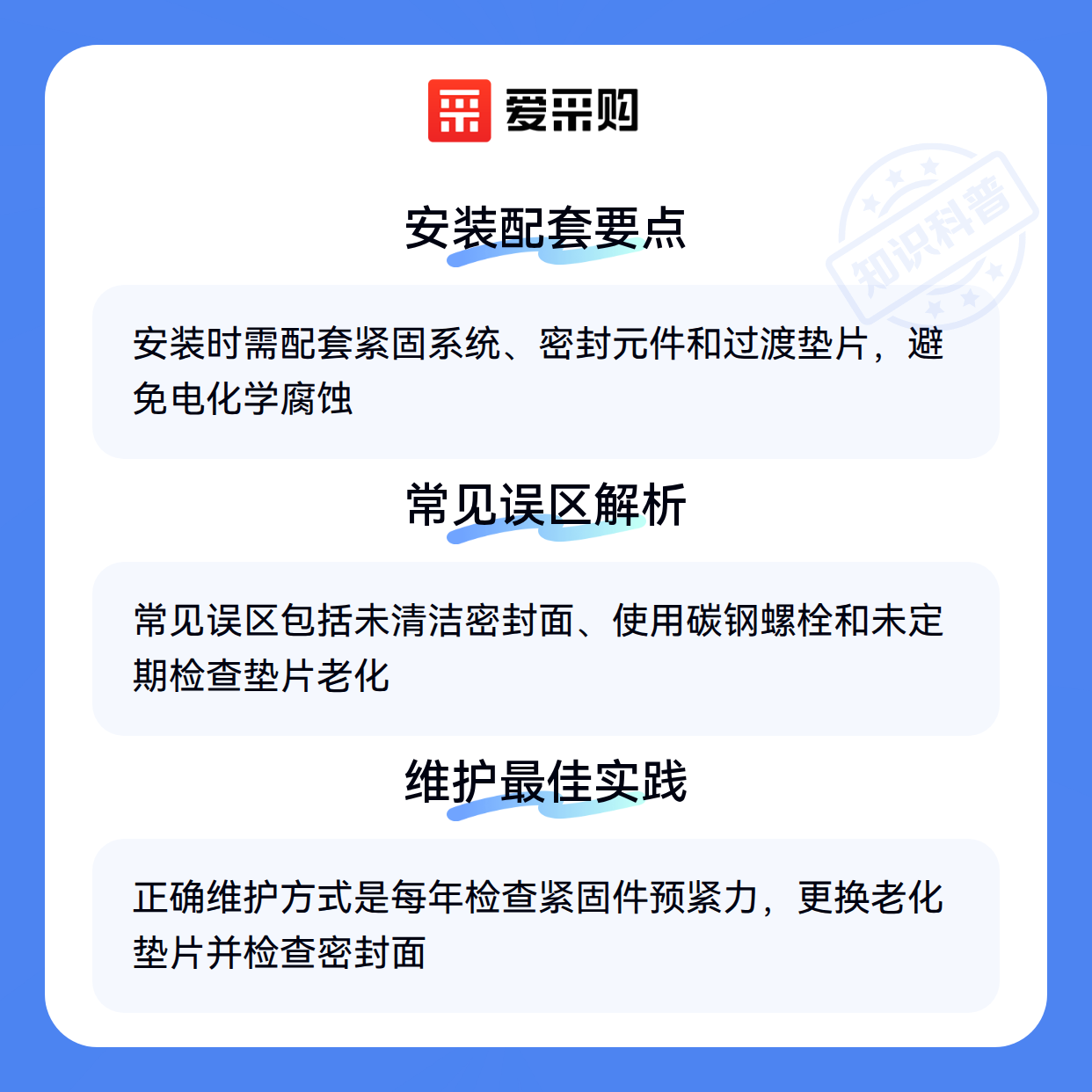 爱采购

安装配套要点

安装时需配套紧固系统、密封元件和过渡垫片，避免电化学腐蚀

常见误区解析

常见误区包括未清洁密封面、使用碳钢螺栓和未定期检查垫片老化

维护最佳实践

正确维护方式是每年检查紧固件预紧力，更换老化垫片并检查密封面

知识科普